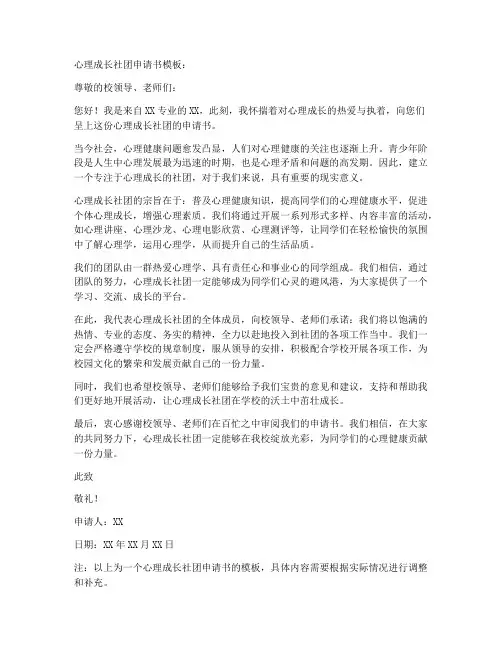 心理成长社团申请书模板：

尊敬的校领导、老师们：

您好！我是来自XX专业的XX，此刻，我怀揣着对心理成长的热爱与执着，向您们呈上这份心理成长社团的申请书。

当今社会，心理健康问题愈发凸显，人们对心理健康的关注也逐渐上升。青少年阶段是人生中心理发展最为迅速的时期，也是心理矛盾和问题的高发期。因此，建立一个专注于心理成长的社团，对于我们来说，具有重要的现实意义。

心理成长社团的宗旨在于：普及心理健康知识，提高同学们的心理健康水平，促进个体心理成长，增强心理素质。我们将通过开展一系列形式多样、内容丰富的活动，如心理讲座、心理沙龙、心理电影欣赏、心理测评等，让同学们在轻松愉快的氛围中了解心理学，运用心理学，从而提升自己的生活品质。

我们的团队由一群热爱心理学、具有责任心和事业心的同学组成。我们相信，通过团队的努力，心理成长社团一定能够成为同学们心灵的避风港，为大家提供了一个学习、交流、成长的平台。

在此，我代表心理成长社团的全体成员，向校领导、老师们承诺：我们将以饱满的热情、专业的态度、务实的精神，全力以赴地投入到社团的各项工作当中。我们一定会严格遵守学校的规章制度，服从领导的安排，积极配合学校开展各项工作，为校园文化的繁荣和发展贡献自己的一份力量。

同时，我们也希望校领导、老师们能够给予我们宝贵的意见和建议，支持和帮助我们更好地开展活动，让心理成长社团在学校的沃土中茁壮成长。

最后，衷心感谢校领导、老师们在百忙之中审阅我们的申请书。我们相信，在大家的共同努力下，心理成长社团一定能够在我校绽放光彩，为同学们的心理健康贡献一份力量。

此致

敬礼！

申请人：XX

日期：XX年XX月XX日

注：以上为一个心理成长社团申请书的模板，具体内容需要根据实际情况进行调整和补充。